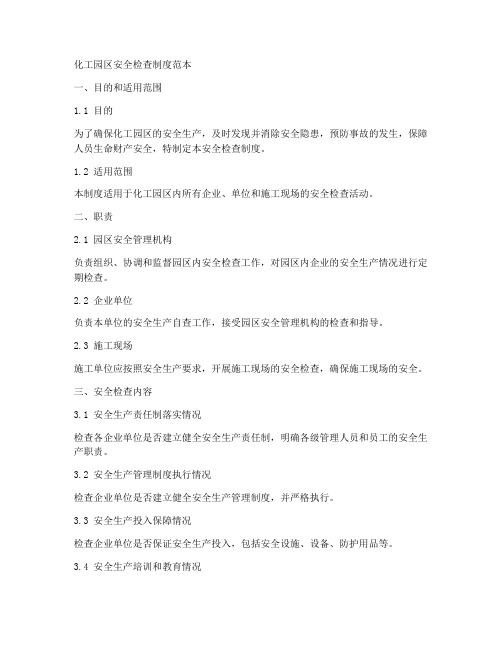 化工园区安全检查制度范本

一、目的和适用范围

1.1 目的

为了确保化工园区的安全生产，及时发现并消除安全隐患，预防事故的发生，保障人员生命财产安全，特制定本安全检查制度。

1.2 适用范围

本制度适用于化工园区内所有企业、单位和施工现场的安全检查活动。

二、职责

2.1 园区安全管理机构

负责组织、协调和监督园区内安全检查工作，对园区内企业的安全生产情况进行定期检查。

2.2 企业单位

负责本单位的安全生产自查工作，接受园区安全管理机构的检查和指导。

2.3 施工现场

施工单位应按照安全生产要求，开展施工现场的安全检查，确保施工现场的安全。

三、安全检查内容

3.1 安全生产责任制落实情况

检查各企业单位是否建立健全安全生产责任制，明确各级管理人员和员工的安全生产职责。

3.2 安全生产管理制度执行情况

检查企业单位是否建立健全安全生产管理制度，并严格执行。

3.3 安全生产投入保障情况

检查企业单位是否保证安全生产投入，包括安全设施、设备、防护用品等。

3.4 安全生产培训和教育情况